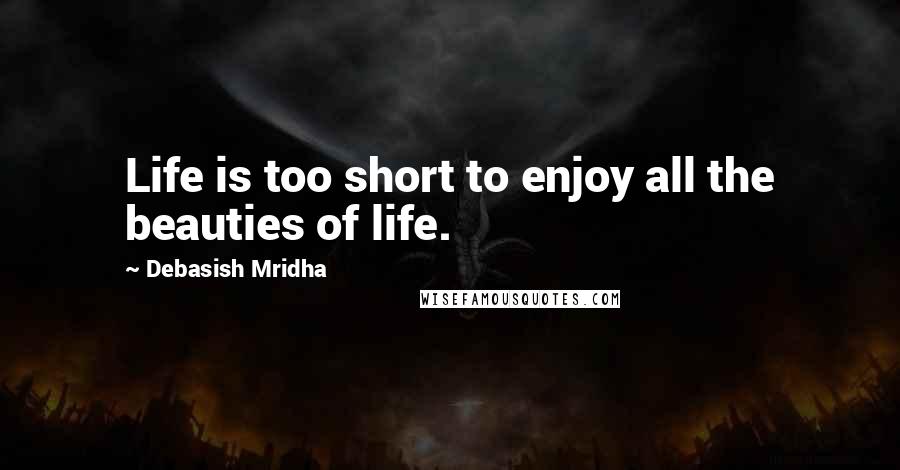 Life is too short to enjoy all the beauties of life.

~ Debasish Mridha

WISEFAMOUSQUOTES.COM